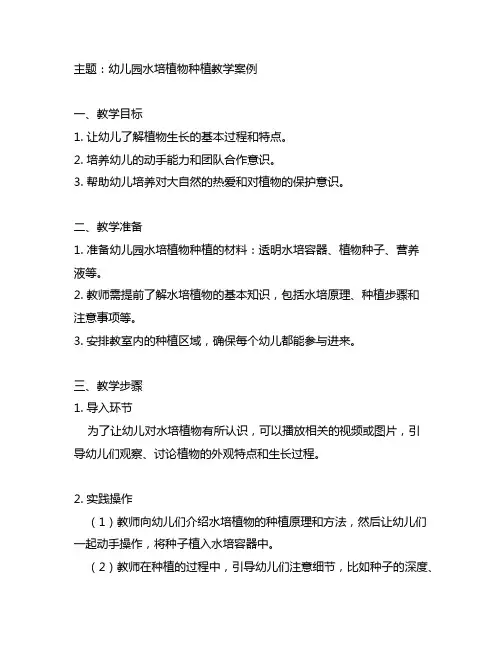 主题：幼儿园水培植物种植教学案例

一、教学目标
1. 让幼儿了解植物生长的基本过程和特点。
2. 培养幼儿的动手能力和团队合作意识。
3. 帮助幼儿培养对大自然的热爱和对植物的保护意识。

二、教学准备
1. 准备幼儿园水培植物种植的材料：透明水培容器、植物种子、营养液等。
2. 教师需提前了解水培植物的基本知识，包括水培原理、种植步骤和注意事项等。
3. 安排教室内的种植区域，确保每个幼儿都能参与进来。

三、教学步骤
1. 导入环节
为了让幼儿对水培植物有所认识，可以播放相关的视频或图片，引导幼儿们观察、讨论植物的外观特点和生长过程。

2. 实践操作
（1）教师向幼儿们介绍水培植物的种植原理和方法，然后让幼儿们一起动手操作，将种子植入水培容器中。
（2）教师在种植的过程中，引导幼儿们注意细节，比如种子的深度、